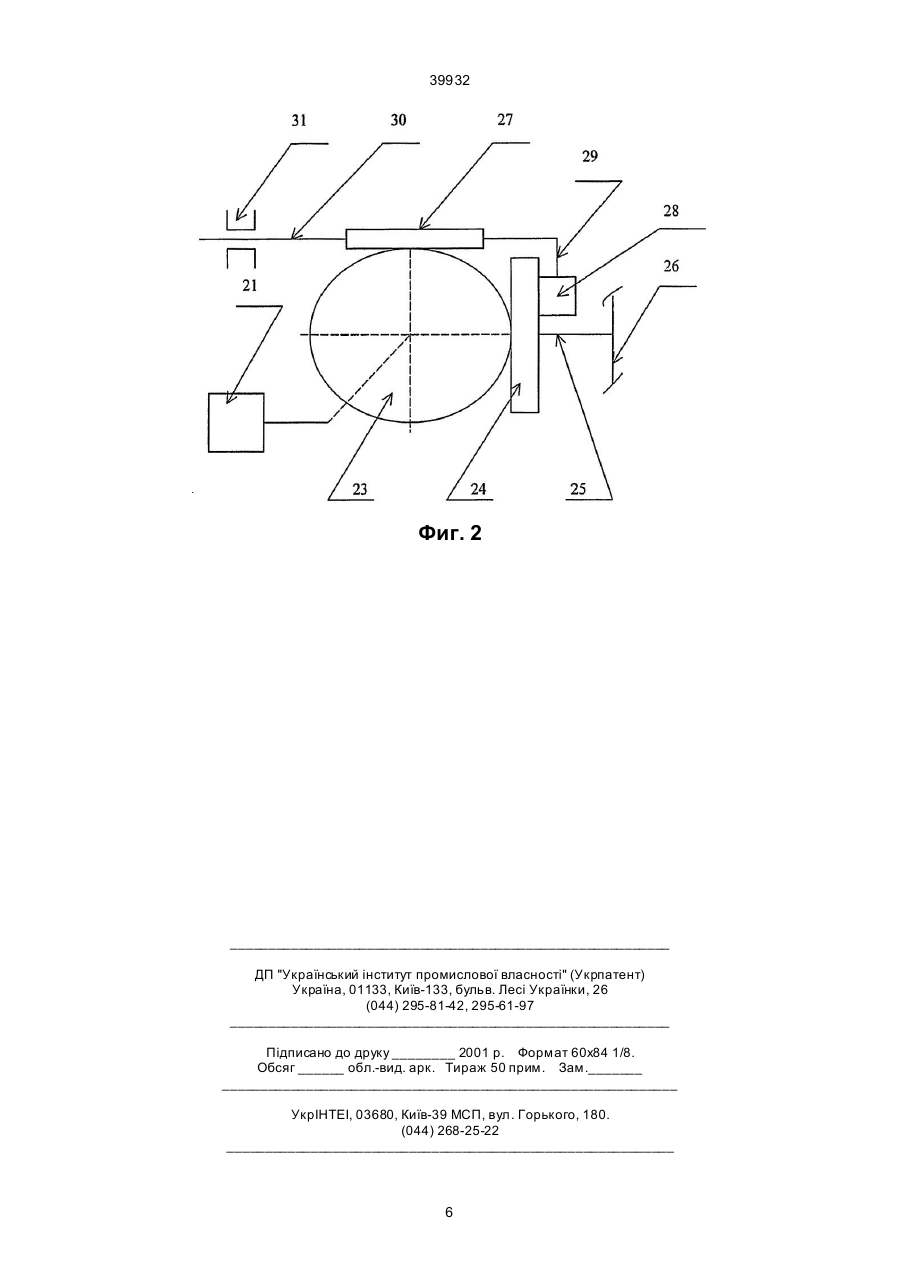 39932

31 30 27 29 28 26 21 23 24 25

Фиг. 2

ДП "Український інститут промислової власності" (Укрпатент)
Україна, 01133, Київ-133, бульв. Лесі Українки, 26
(044) 295-81-42, 295-61-97

Підписано до друку ________ 2001 р. Формат 60х84 1/8.
Обсяг ______ обл.-вид. арк. Тираж 50 прим. Зам._______

УкрІНТЕІ, 03680, Київ-39 МСП, вул. Горького, 180.
(044) 268-25-22

6